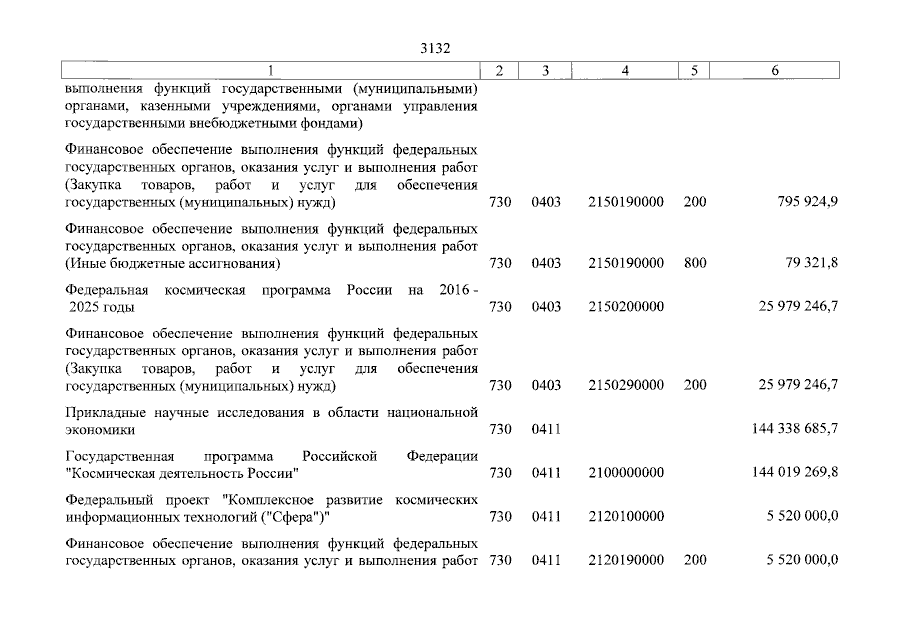 3132

| 1 | 2 | 3 | 4 | 5 | 6 |
|---|---|---|---|---|---|
| выполнения функций государственными (муниципальными) органами, казенными учреждениями, органами управления государственными внебюджетными фондами) | | | | | |
| Финансовое обеспечение выполнения функций федеральных государственных органов, оказания услуг и выполнения работ (Закупка товаров, работ и услуг для обеспечения государственных (муниципальных) нужд) | 730 | 0403 | 2150190000 | 200 | 795 924,9 |
| Финансовое обеспечение выполнения функций федеральных государственных органов, оказания услуг и выполнения работ (Иные бюджетные ассигнования) | 730 | 0403 | 2150190000 | 800 | 79 321,8 |
| Федеральная космическая программа России на 2016 - 2025 годы | 730 | 0403 | 2150200000 | | 25 979 246,7 |
| Финансовое обеспечение выполнения функций федеральных государственных органов, оказания услуг и выполнения работ (Закупка товаров, работ и услуг для обеспечения государственных (муниципальных) нужд) | 730 | 0403 | 2150290000 | 200 | 25 979 246,7 |
| Прикладные научные исследования в области национальной экономики | 730 | 0411 | | | 144 338 685,7 |
| Государственная программа Российской Федерации "Космическая деятельность России" | 730 | 0411 | 2100000000 | | 144 019 269,8 |
| Федеральный проект "Комплексное развитие космических информационных технологий ("Сфера")" | 730 | 0411 | 2120100000 | | 5 520 000,0 |
| Финансовое обеспечение выполнения функций федеральных государственных органов, оказания услуг и выполнения работ | 730 | 0411 | 2120190000 | 200 | 5 520 000,0 |